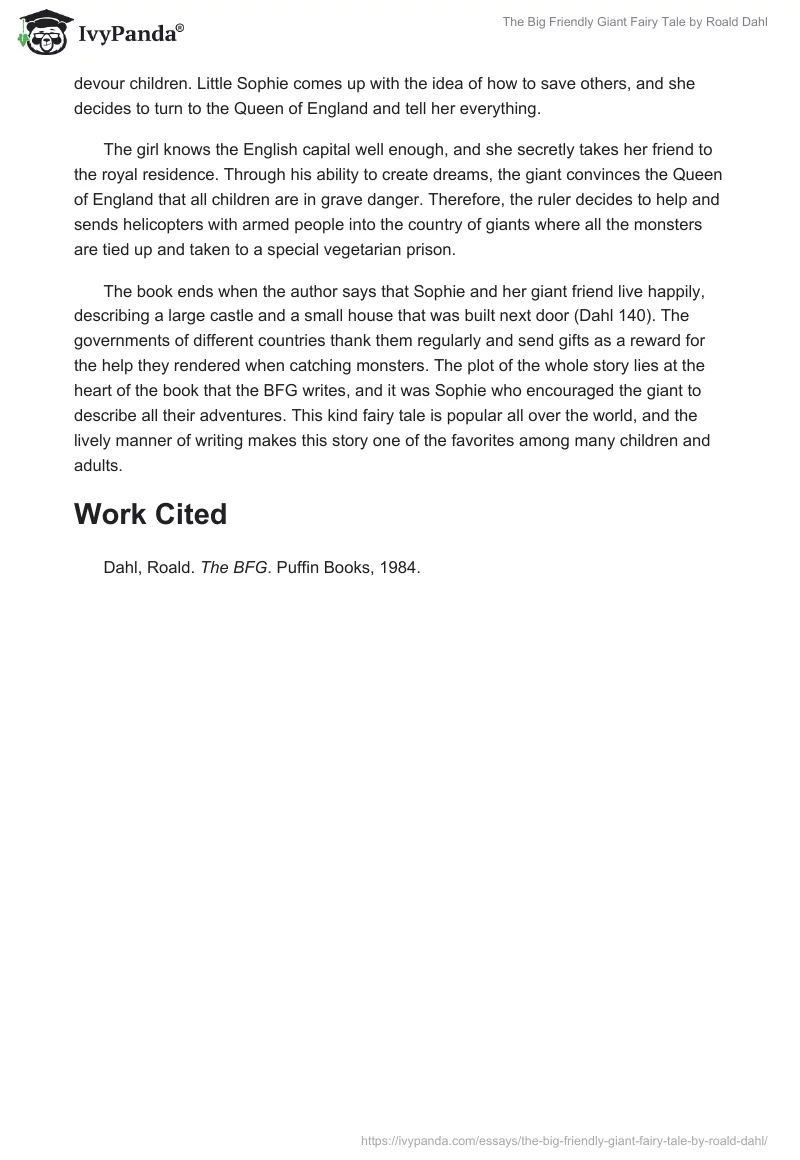 IvyPanda®

The Big Friendly Giant Fairy Tale by Roald Dahl

devour children. Little Sophie comes up with the idea of how to save others, and she decides to turn to the Queen of England and tell her everything.

The girl knows the English capital well enough, and she secretly takes her friend to the royal residence. Through his ability to create dreams, the giant convinces the Queen of England that all children are in grave danger. Therefore, the ruler decides to help and sends helicopters with armed people into the country of giants where all the monsters are tied up and taken to a special vegetarian prison.

The book ends when the author says that Sophie and her giant friend live happily, describing a large castle and a small house that was built next door (Dahl 140). The governments of different countries thank them regularly and send gifts as a reward for the help they rendered when catching monsters. The plot of the whole story lies at the heart of the book that the BFG writes, and it was Sophie who encouraged the giant to describe all their adventures. This kind fairy tale is popular all over the world, and the lively manner of writing makes this story one of the favorites among many children and adults.

Work Cited

Dahl, Roald. The BFG. Puffin Books, 1984.

https://ivypanda.com/essays/the-big-friendly-giant-fairy-tale-by-roald-dahl/